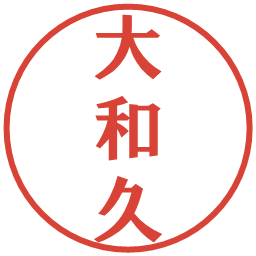 大和久